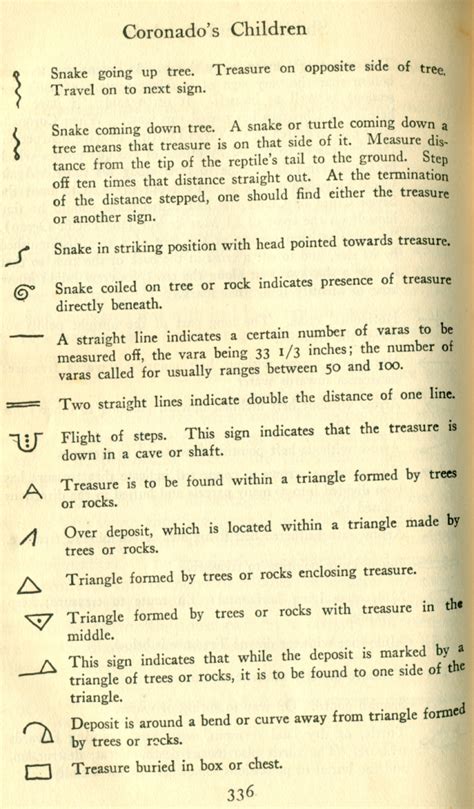 Coronado's Children

Snake going up tree. Treasure on opposite side of tree. Travel on to next sign.

Snake coming down tree. A snake or turtle coming down a tree means that treasure is on that side of it. Measure distance from the tip of the reptile's tail to the ground. Step off ten times that distance straight out. At the termination of the distance stepped, one should find either the treasure or another sign.

Snake in striking position with head pointed towards treasure.

Snake coiled on tree or rock indicates presence of treasure directly beneath.

A straight line indicates a certain number of varas to be measured off, the vara being 33 1/3 inches; the number of varas called for usually ranges between 50 and 100.

Two straight lines indicate double the distance of one line.

Flight of steps. This sign indicates that the treasure is down in a cave or shaft.

Treasure is to be found within a triangle formed by trees or rocks.

Over deposit, which is located within a triangle made by trees or rocks.

Triangle formed by trees or rocks enclosing treasure.

Triangle formed by trees or rocks with treasure in the middle.

This sign indicates that while the deposit is marked by a triangle of trees or rocks, it is to be found to one side of the triangle.

Deposit is around a bend or curve away from triangle formed by trees or rocks.

Treasure buried in box or chest.

336